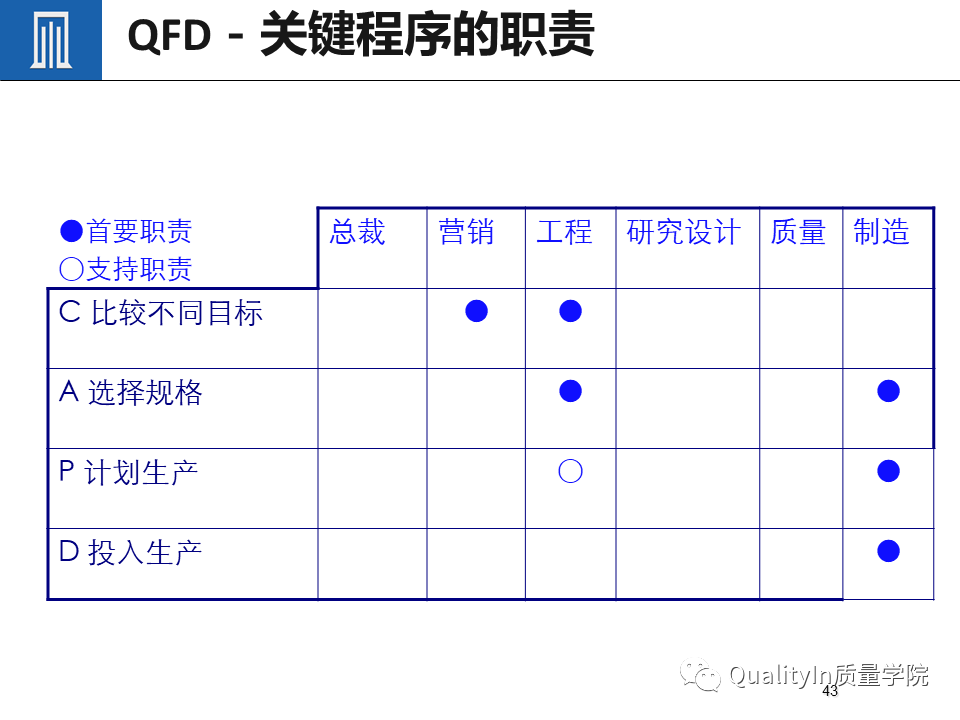 QFD - 关键程序的职责

| ●首要职责 ○支持职责 | 总裁 | 营销 | 工程 | 研究设计 | 质量 | 制造 |
|---|---|---|---|---|---|---|
| C 比较不同目标 | | ● | ● | | | |
| A 选择规格 | | | ● | | | ● |
| P 计划生产 | | | ○ | | | ● |
| D 投入生产 | | | | | | ● |

43

QualityIn质量学院